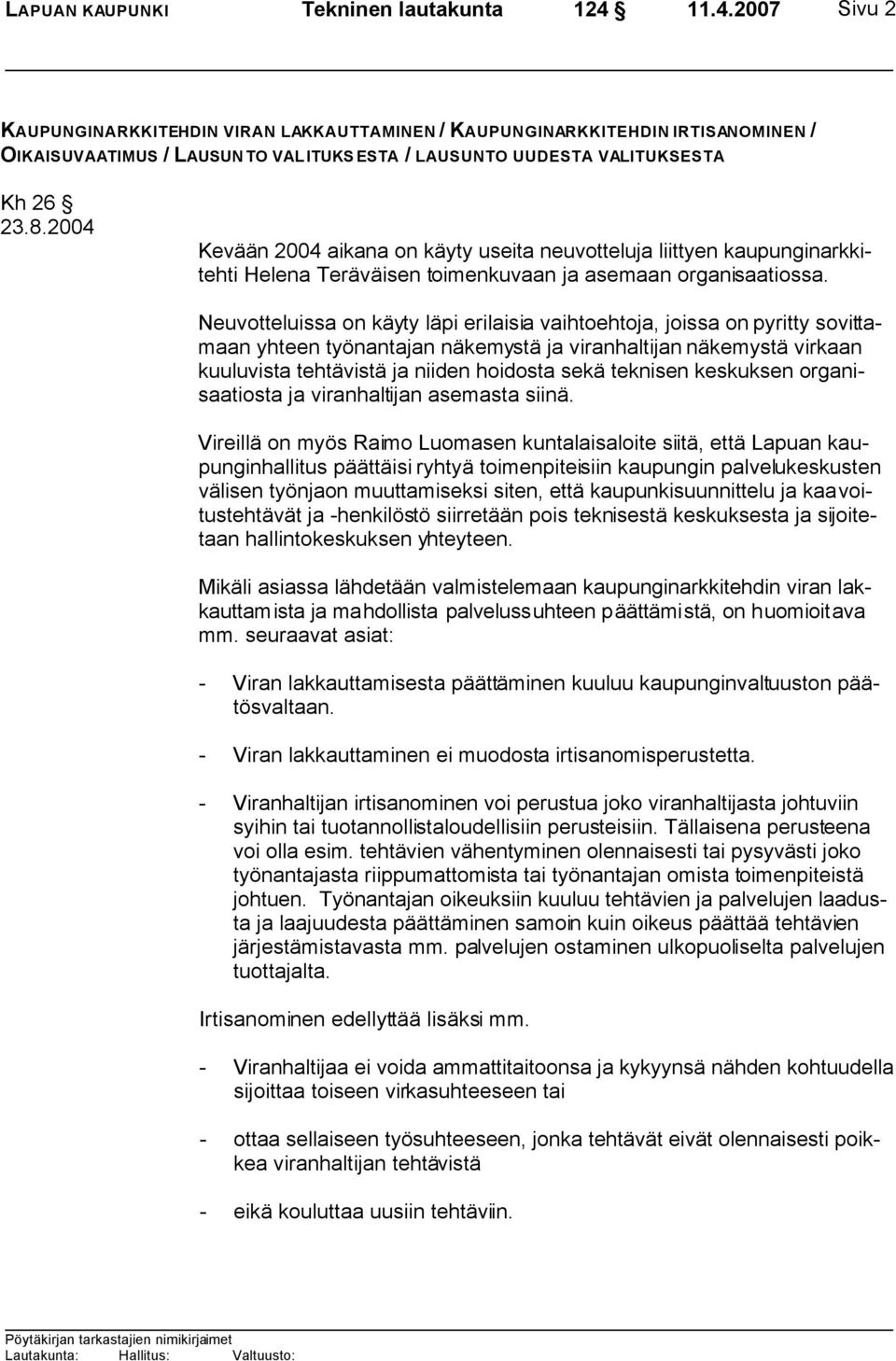 LAPUAN KAUPUNKI Tekninen lautakunta 124 § 11.4.2007 Sivu 2

KAUPUNGINARKKITEHDIN VIRAN LAKKAUTTAMINEN / KAUPUNGINARKKITEHDIN IRTISANOMINEN / OIKAISUVAATIMUS / LAUSUNTO VALITUKSESTA / LAUSUNTO UUDESTA VALITUKSESTA

Kh 26 §
23.8.2004

Kevään 2004 aikana on käyty useita neuvotteluja liittyen kaupunginarkkitehti Helena Teräväisen toimenkuvaan ja asemaan organisaatiossa.

Neuvotteluissa on käyty läpi erilaisia vaihtoehtoja, joissa on pyritty sovittamaan yhteen työnantajan näkemystä ja viranhaltijan näkemystä virkaan kuuluvista tehtävistä ja niiden hoidosta sekä teknisen keskuksen organisaatiosta ja viranhaltijan asemasta siinä.

Vireillä on myös Raimo Luomasen kuntalaisaloite siitä, että Lapuan kaupunginhallitus päättäisi ryhtyä toimenpiteisiin kaupungin palvelukeskusten välisen työnjaon muuttamiseksi siten, että kaupunkisuunnittelu ja kaavoitustehtävät ja -henkilöstö siirretään pois teknisestä keskuksesta ja sijoitetaan hallintokeskuksen yhteyteen.

Mikäli asiassa lähdetään valmistelemaan kaupunginarkkitehdin viran lakkauttamista ja mahdollista palvelussuhteen päättämistä, on huomioitava mm. seuraavat asiat:

- Viran lakkauttamisesta päättäminen kuuluu kaupunginvaltuuston päätösvaltaan.

- Viran lakkauttaminen ei muodosta irtisanomisperustetta.

- Viranhaltijan irtisanominen voi perustua joko viranhaltijasta johtuviin syihin tai tuotannollistaloudellisiin perusteisiin. Tällaisena perusteena voi olla esim. tehtävien vähentyminen olennaisesti tai pysyvästi joko työnantajasta riippumattomista tai työnantajan omista toimenpiteistä johtuen. Työnantajan oikeuksiin kuuluu tehtävien ja palvelujen laadusta ja laajuudesta päättäminen samoin kuin oikeus päättää tehtävien järjestämistavasta mm. palvelujen ostaminen ulkopuoliselta palvelujen tuottajalta.

Irtisanominen edellyttää lisäksi mm.

- Viranhaltijaa ei voida ammattitaitoonsa ja kykyynsä nähden kohtuudella sijoittaa toiseen virkasuhteeseen tai

- ottaa sellaiseen työsuhteeseen, jonka tehtävät eivät olennaisesti poikkea viranhaltijan tehtävistä

- eikä kouluttaa uusiin tehtäviin.

Pöytäkirjan tarkastajien nimikirjaimet
Lautakunta: Hallitus: Valtuusto: